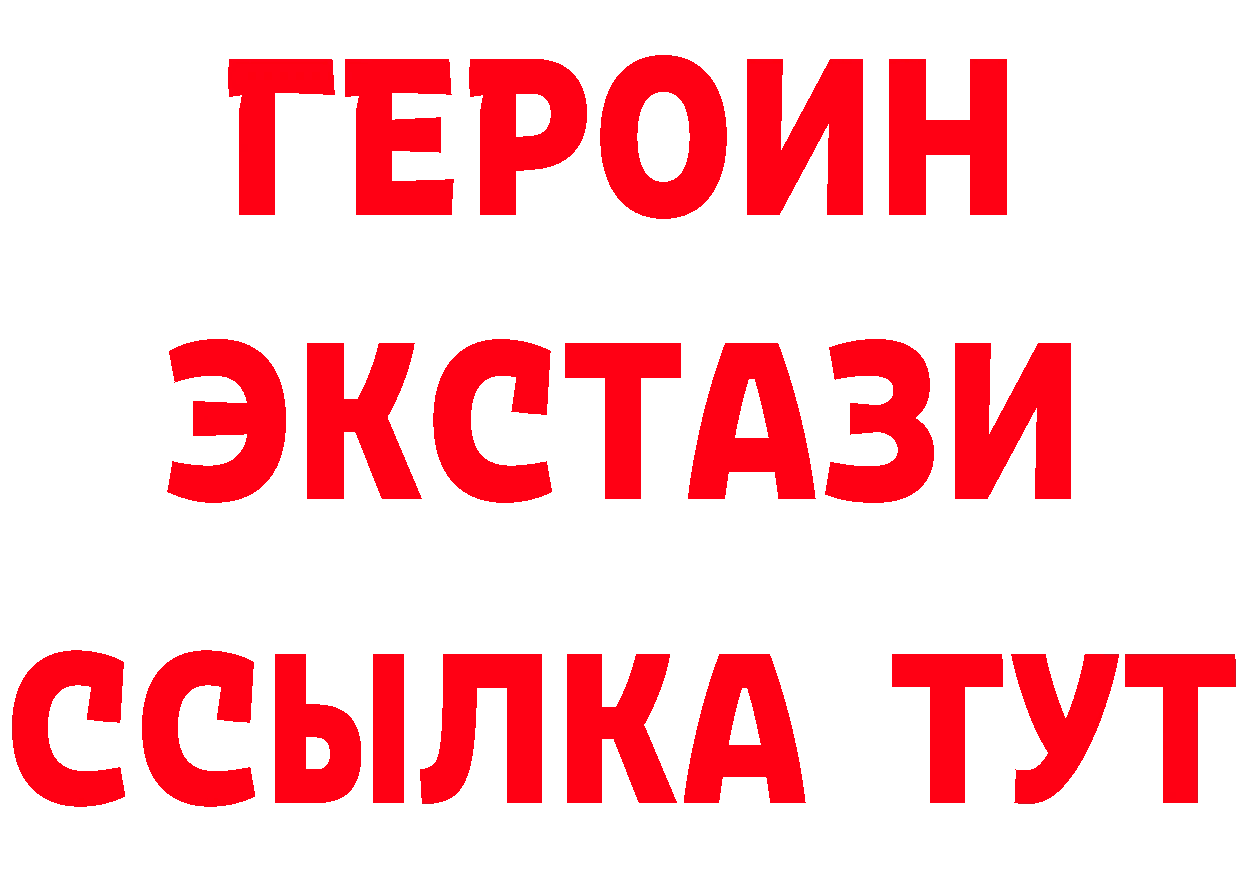 ГЕРОИН
ЭКСТАЗИ
ССЫЛКА ТУТ